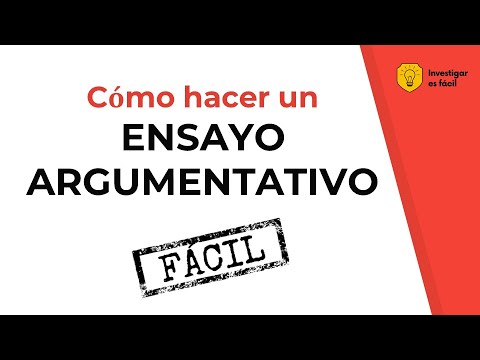 Investigar es fácil

Cómo hacer un
ENSAYO ARGUMENTATIVO

FÁCIL